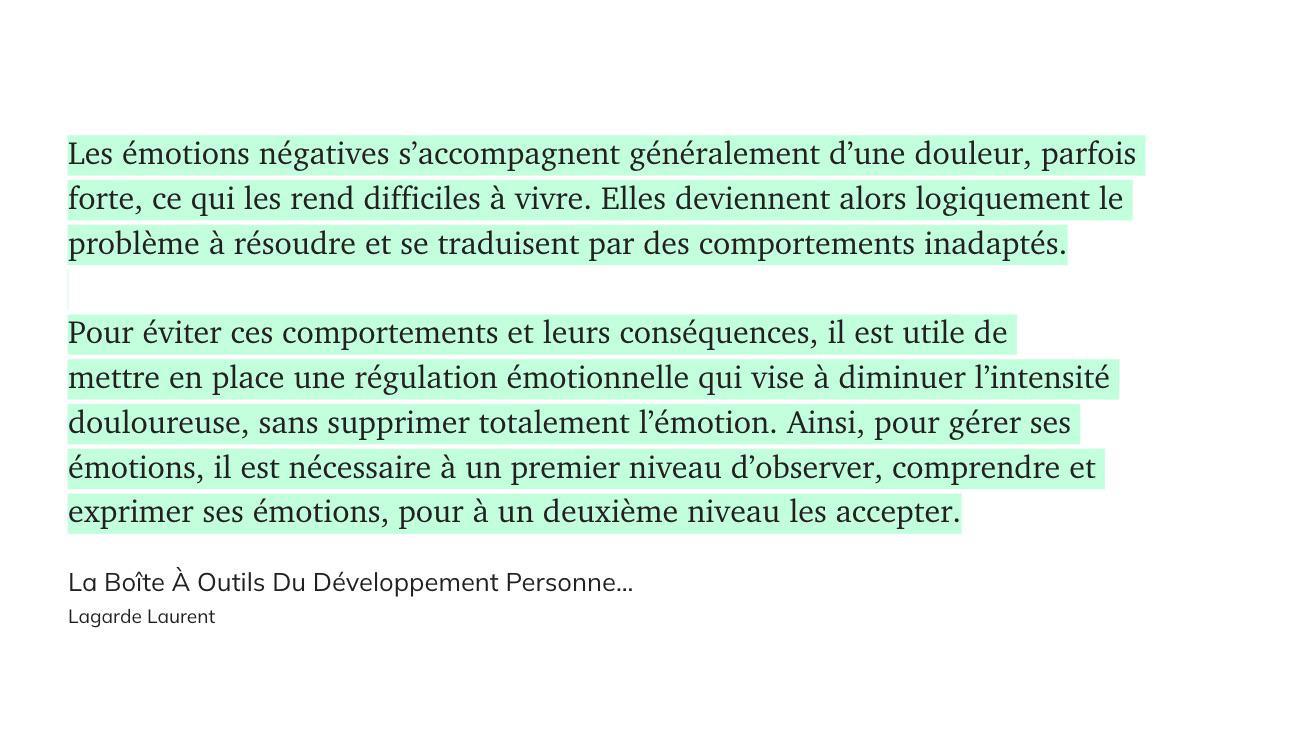 Les émotions négatives s’accompagnent généralement d’une douleur, parfois forte, ce qui les rend difficiles à vivre. Elles deviennent alors logiquement le problème à résoudre et se traduisent par des comportements inadaptés.

Pour éviter ces comportements et leurs conséquences, il est utile de mettre en place une régulation émotionnelle qui vise à diminuer l’intensité douloureuse, sans supprimer totalement l’émotion. Ainsi, pour gérer ses émotions, il est nécessaire à un premier niveau d’observer, comprendre et exprimer ses émotions, pour à un deuxième niveau les accepter.

La Boîte À Outils Du Développement Personne...
Lagarde Laurent